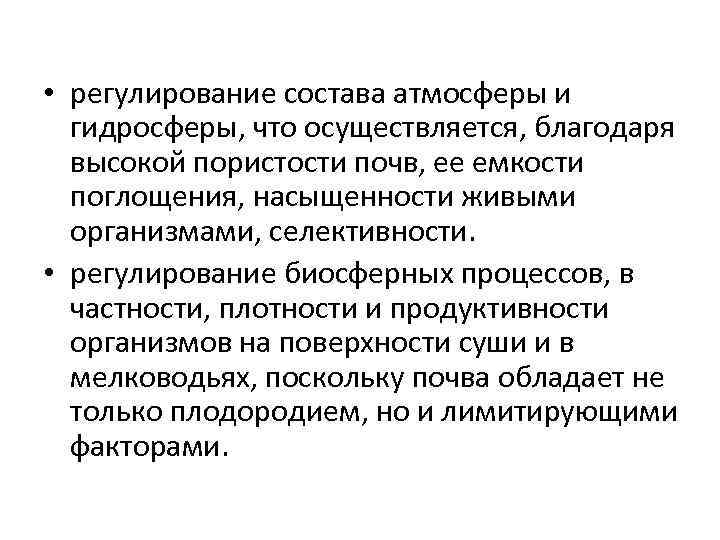 • регулирование состава атмосферы и гидросферы, что осуществляется, благодаря высокой пористости почв, ее емкости поглощения, насыщенности живыми организмами, селективности.

• регулирование биосферных процессов, в частности, плотности и продуктивности организмов на поверхности суши и в мелководьях, поскольку почва обладает не только плодородием, но и лимитирующими факторами.